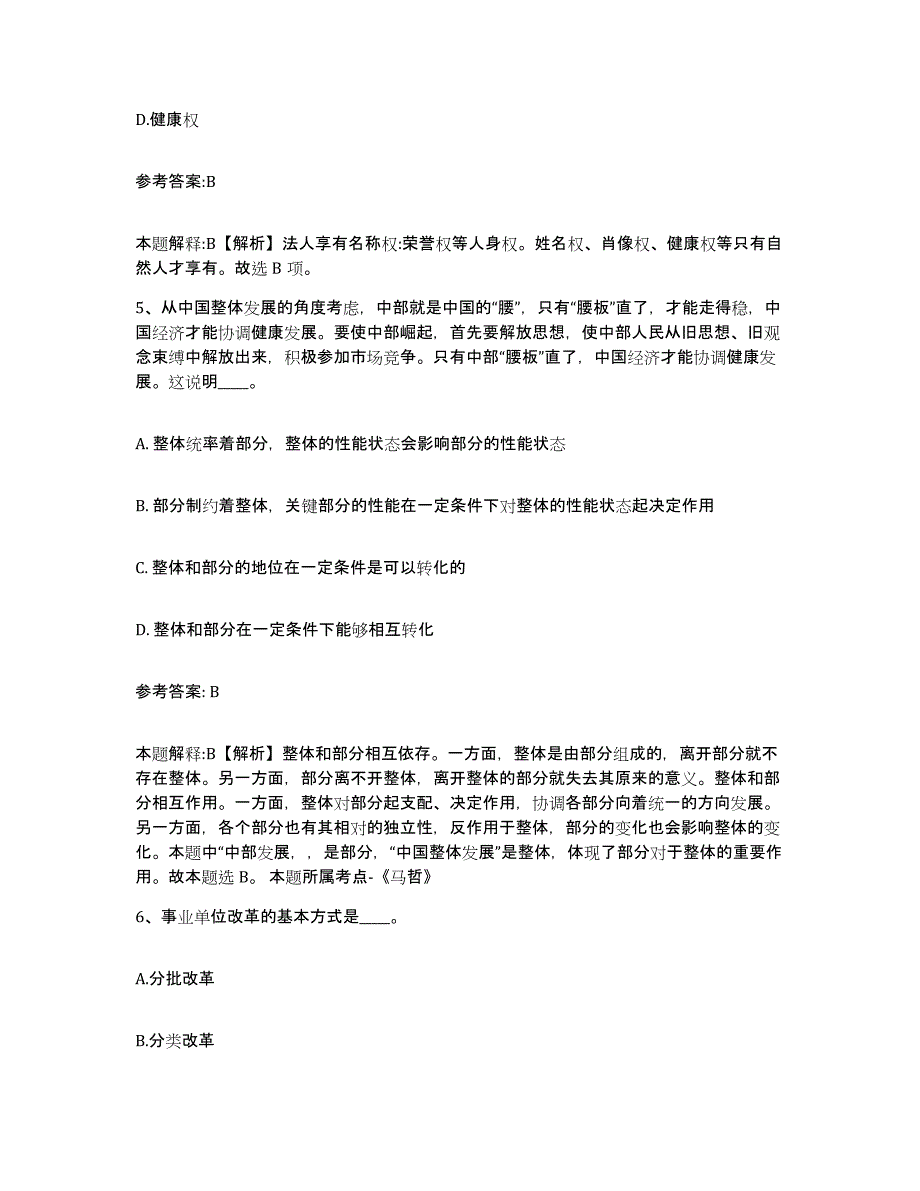 D.健康权

参考答案:B

本题解释:B【解析】法人享有名称权:荣誉权等人身权。姓名权、肖像权、健康权等只有自然人才享有。故选 B 项。

5、从中国整体发展的角度考虑，中部就是中国的“腰”，只有“腰板”直了，才能走得稳，中国经济才能协调健康发展。要使中部崛起，首先要解放思想，使中部人民从旧思想、旧观念束缚中解放出来，积极参加市场竞争。只有中部“腰板”直了，中国经济才能协调健康发展。这说明____。

A. 整体统率着部分，整体的性能状态会影响部分的性能状态

B. 部分制约着整体，关键部分的性能在一定条件下对整体的性能状态起决定作用

C. 整体和部分的地位在一定条件是可以转化的

D. 整体和部分在一定条件下能够相互转化

参考答案: B

本题解释:B【解析】整体和部分相互依存。一方面，整体是由部分组成的，离开部分就不存在整体。另一方面，部分离不开整体，离开整体的部分就失去其原来的意义。整体和部分相互作用。一方面，整体对部分起支配、决定作用，协调各部分向着统一的方向发展。另一方面，各个部分也有其相对的独立性，反作用于整体，部分的变化也会影响整体的变化。本题中“中部发展，，是部分，“中国整体发展”是整体，体现了部分对于整体的重要作用。故本题选 B。 本题所属考点-《马哲》

6、事业单位改革的基本方式是____。

A.分批改革

B.分类改革